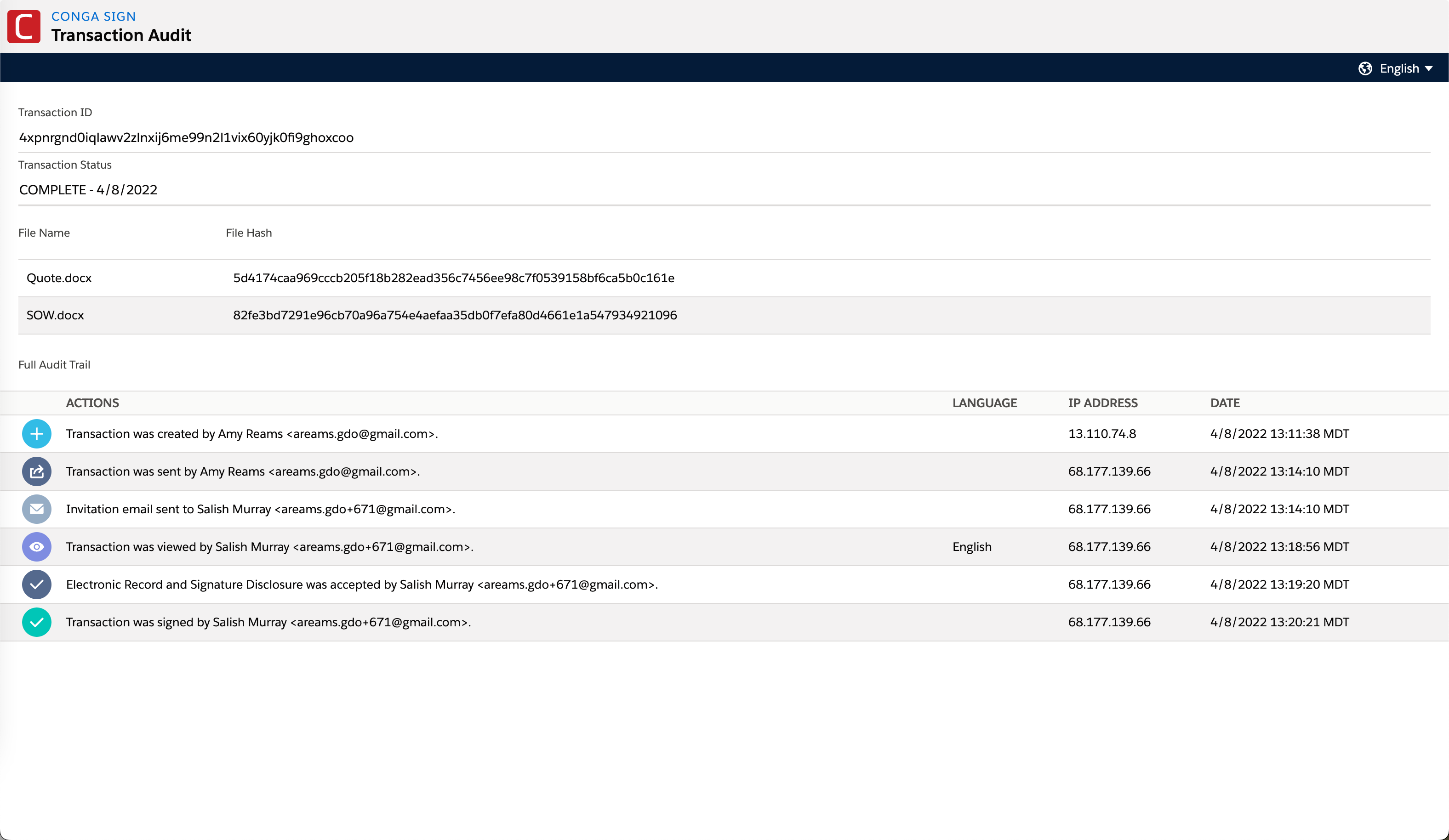 CONGA SIGN
Transaction Audit

English

Transaction ID
4xpnrgnd0iqlawv2zlnxij6me99n2l1vix60yjk0fi9ghoxcoo

Transaction Status
COMPLETE - 4/8/2022

| File Name | File Hash |
|---|---|
| Quote.docx | 5d4174caa969cccb205f18b282ead356c7456ee98c7f0539158bf6ca5b0c161e |
| SOW.docx | 82fe3bd7291e96cb70a96a754e4aefaa35db0f7efa80d4661e1a547934921096 |

Full Audit Trail

| ACTIONS | LANGUAGE | IP ADDRESS | DATE |
|---|---|---|---|
| Transaction was created by Amy Reams <areams.gdo@gmail.com>. | | 13.110.74.8 | 4/8/2022 13:11:38 MDT |
| Transaction was sent by Amy Reams <areams.gdo@gmail.com>. | | 68.177.139.66 | 4/8/2022 13:14:10 MDT |
| Invitation email sent to Salish Murray <areams.gdo+671@gmail.com>. | | 68.177.139.66 | 4/8/2022 13:14:10 MDT |
| Transaction was viewed by Salish Murray <areams.gdo+671@gmail.com>. | English | 68.177.139.66 | 4/8/2022 13:18:56 MDT |
| Electronic Record and Signature Disclosure was accepted by Salish Murray <areams.gdo+671@gmail.com>. | | 68.177.139.66 | 4/8/2022 13:19:20 MDT |
| Transaction was signed by Salish Murray <areams.gdo+671@gmail.com>. | | 68.177.139.66 | 4/8/2022 13:20:21 MDT |